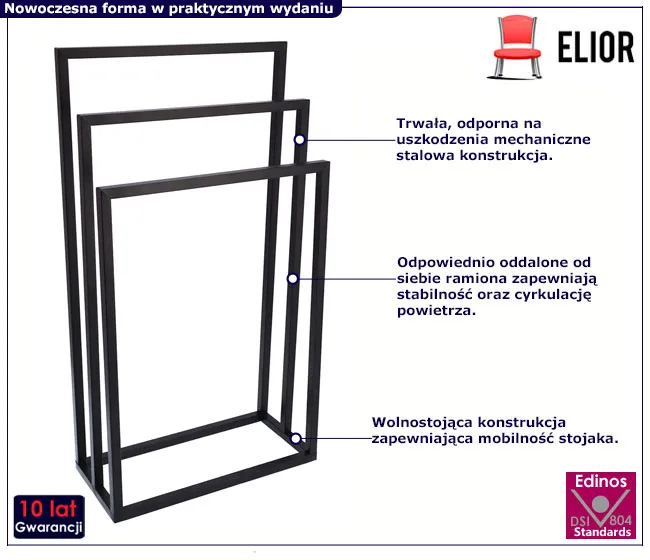 Nowoczesna forma w praktycznym wydaniu

ELIOR

Trwała, odporna na uszkodzenia mechaniczne stalowa konstrukcja.

Odpowiednio oddalone od siebie ramiona zapewniają stabilność oraz cyrkulację powietrza.

Wolnostojąca konstrukcja zapewniająca mobilność stojaka.

10 lat
Gwarancji

Edinos
DSI 804
Standards